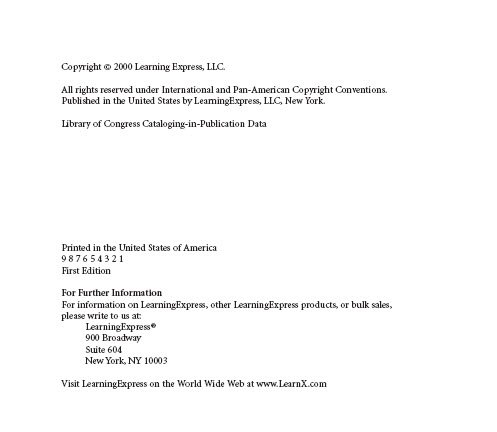 Copyright © 2000 Learning Express, LLC.

All rights reserved under International and Pan-American Copyright Conventions. Published in the United States by LearningExpress, LLC, New York.

Library of Congress Cataloging-in-Publication Data

Printed in the United States of America
9 8 7 6 5 4 3 2 1
First Edition

For Further Information
For information on LearningExpress, other LearningExpress products, or bulk sales, please write to us at:
LearningExpress®
900 Broadway
Suite 604
New York, NY 10003

Visit LearningExpress on the World Wide Web at www.LearnX.com